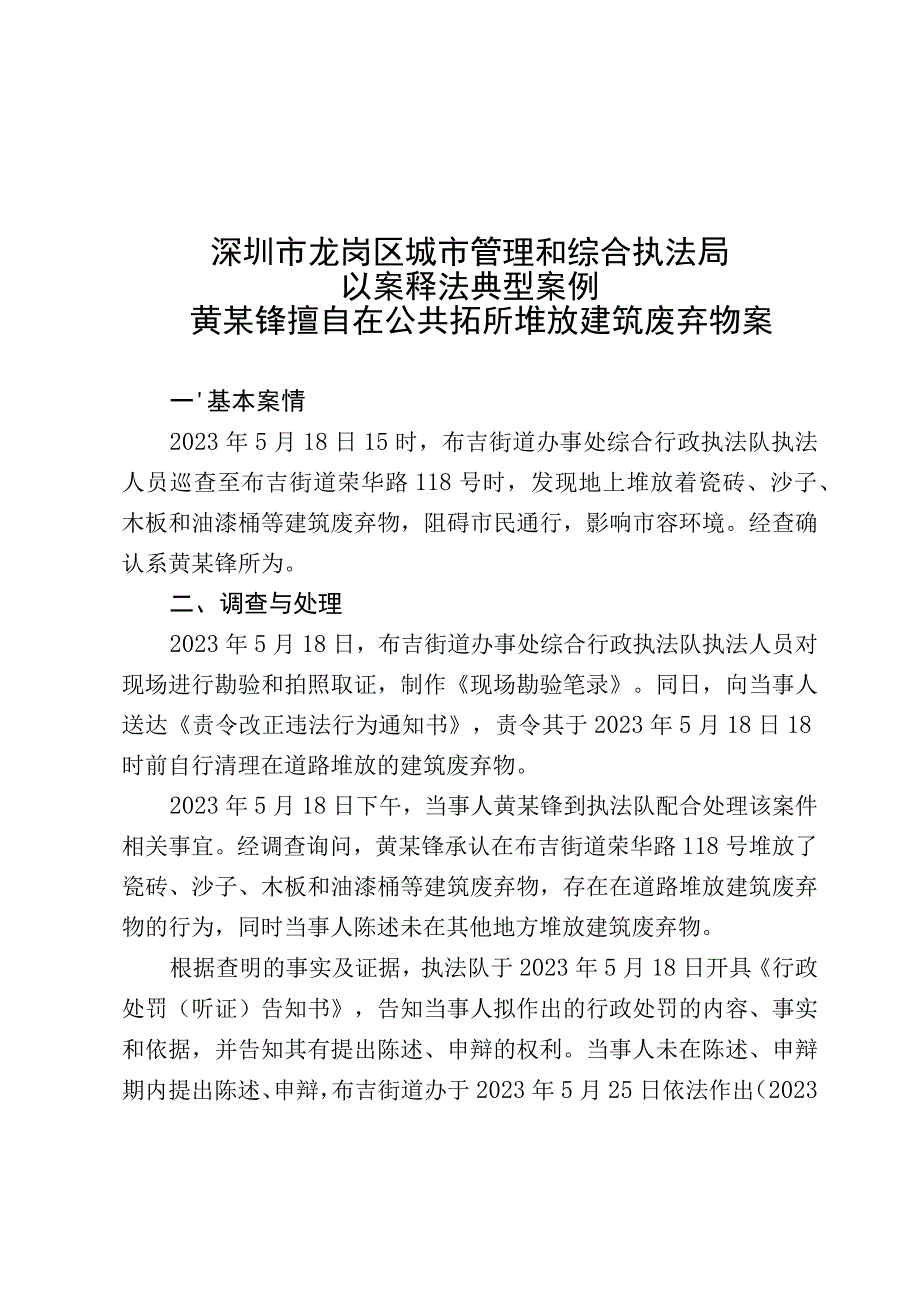 深圳市龙岗区城市管理和综合执法局
以案释法典型案例
黄某锋擅自在公共拓所堆放建筑废弃物案

一'基本案情

2023年5月18日15时，布吉街道办事处综合行政执法队执法人员巡查至布吉街道荣华路118号时，发现地上堆放着瓷砖、沙子、木板和油漆桶等建筑废弃物，阻碍市民通行，影响市容环境。经查确认系黄某锋所为。

二、调查与处理

2023年5月18日，布吉街道办事处综合行政执法队执法人员对现场进行勘验和拍照取证，制作《现场勘验笔录》。同日，向当事人送达《责令改正违法行为通知书》，责令其于2023年5月18日18时前自行清理在道路堆放的建筑废弃物。

2023年5月18日下午，当事人黄某锋到执法队配合处理该案件相关事宜。经调查询问，黄某锋承认在布吉街道荣华路118号堆放了瓷砖、沙子、木板和油漆桶等建筑废弃物，存在在道路堆放建筑废弃物的行为，同时当事人陈述未在其他地方堆放建筑废弃物。

根据查明的事实及证据，执法队于2023年5月18日开具《行政处罚（听证）告知书》，告知当事人拟作出的行政处罚的内容、事实和依据，并告知其有提出陈述、申辩的权利。当事人未在陈述、申辩期内提出陈述、申辩，布吉街道办于2023年5月25日依法作出（2023